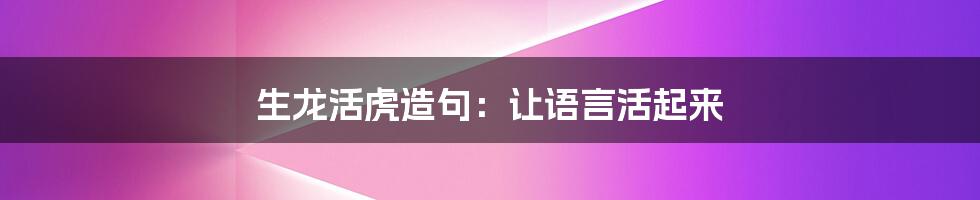 生龙活虎造句：让语言活起来